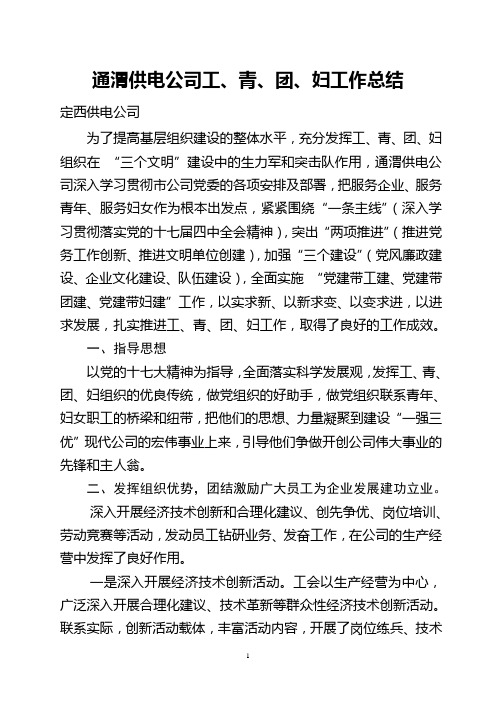 通渭供电公司工、青、团、妇工作总结

定西供电公司

为了提高基层组织建设的整体水平，充分发挥工、青、团、妇组织在 “三个文明”建设中的生力军和突击队作用，通渭供电公司深入学习贯彻市公司党委的各项安排及部署，把服务企业、服务青年、服务妇女作为根本出发点，紧紧围绕“一条主线”（深入学习贯彻落实党的十七届四中全会精神），突出“两项推进”（推进党务工作创新、推进文明单位创建），加强“三个建设”（党风廉政建设、企业文化建设、队伍建设），全面实施 “党建带工建、党建带团建、党建带妇建”工作，以实求新、以新求变、以变求进，以进求发展，扎实推进工、青、团、妇工作，取得了良好的工作成效。

一、指导思想

以党的十七大精神为指导，全面落实科学发展观，发挥工、青、团、妇组织的优良传统，做党组织的好助手，做党组织联系青年、妇女职工的桥梁和纽带，把他们的思想、力量凝聚到建设“一强三优”现代公司的宏伟事业上来，引导他们争做开创公司伟大事业的先锋和主人翁。

二、发挥组织优势，团结激励广大员工为企业发展建功立业。

深入开展经济技术创新和合理化建议、创先争优、岗位培训、劳动竞赛等活动，发动员工钻研业务、发奋工作，在公司的生产经营中发挥了良好作用。

一是深入开展经济技术创新活动。工会以生产经营为中心，广泛深入开展合理化建议、技术革新等群众性经济技术创新活动。联系实际，创新活动载体，丰富活动内容，开展了岗位练兵、技术

1